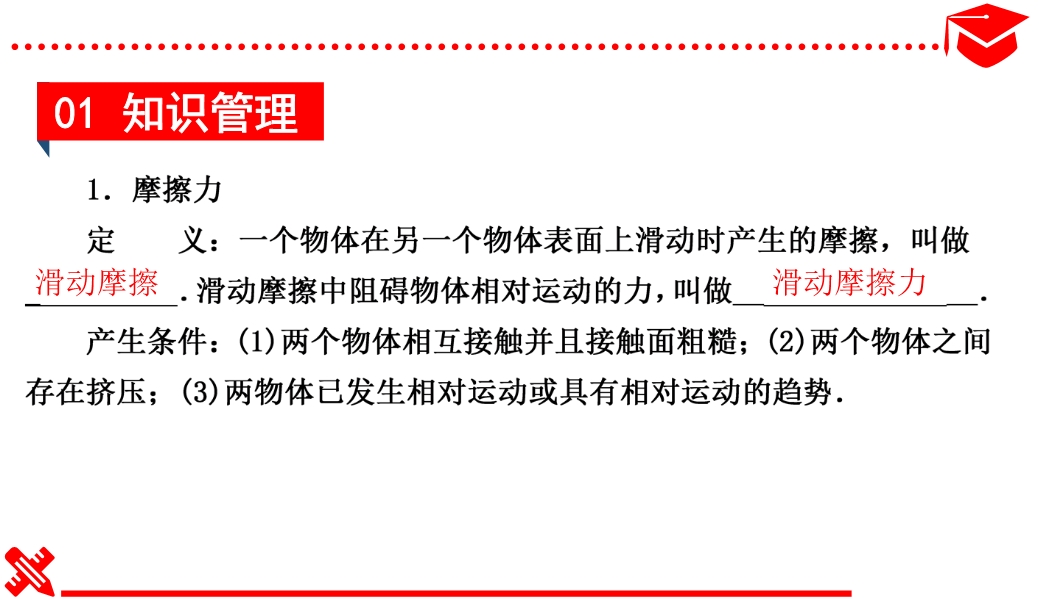 01 知识管理

1．摩擦力

定　义：一个物体在另一个物体表面上滑动时产生的摩擦，叫做滑动摩擦.滑动摩擦中阻碍物体相对运动的力，叫做滑动摩擦力.

产生条件：(1)两个物体相互接触并且接触面粗糙；(2)两个物体之间存在挤压；(3)两物体已发生相对运动或具有相对运动的趋势.